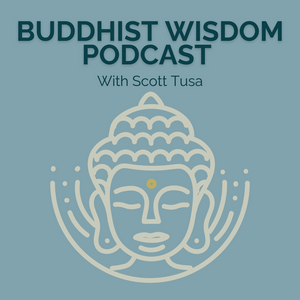 BUDDHIST WISDOM PODCAST
With Scott Tusa